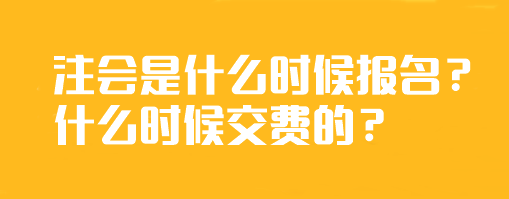 注会是什么时候报名？
什么时候交费的？